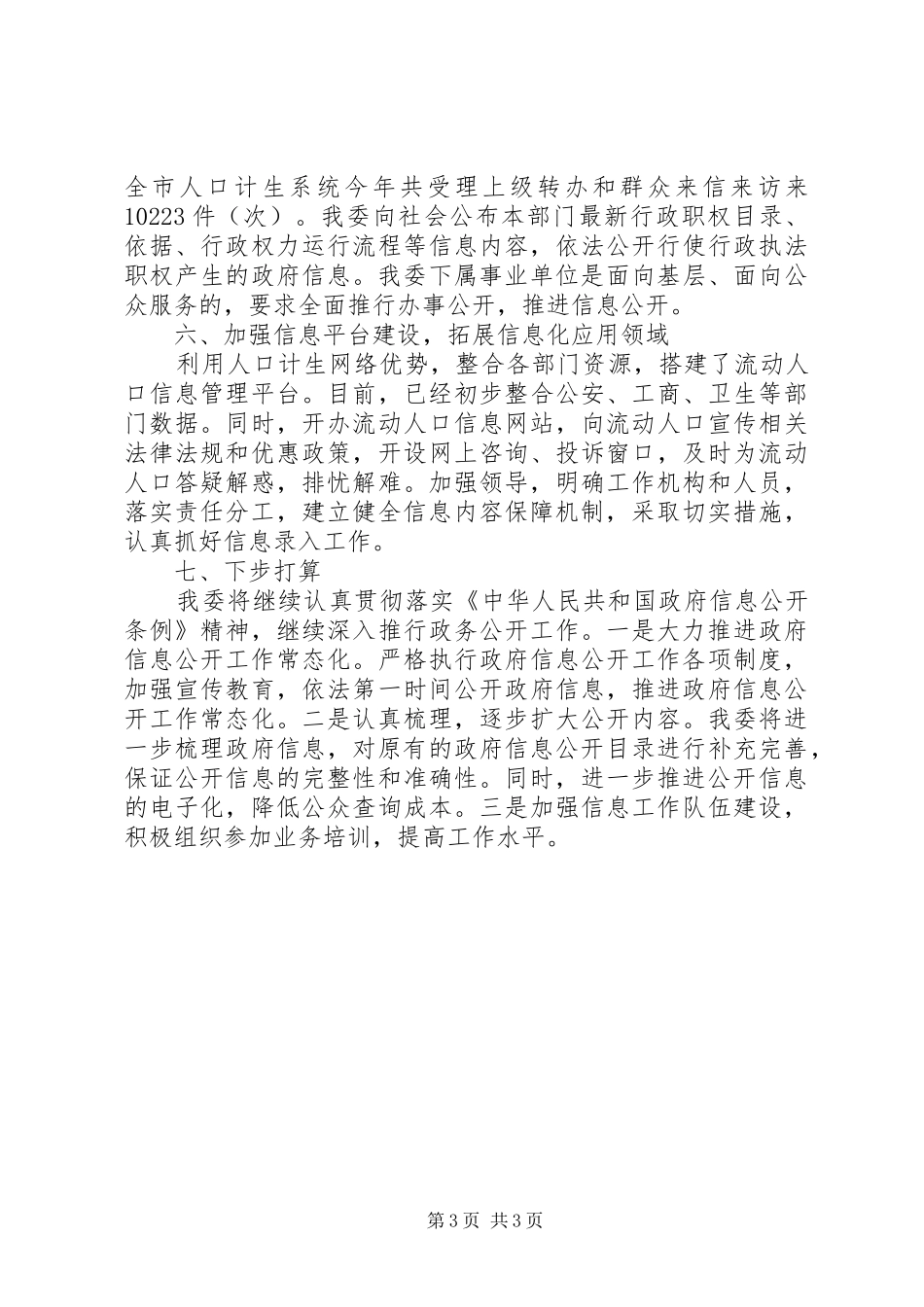 全市人口计生系统今年共受理上级转办和群众来信来访来10223件（次）。我委向社会公布本部门最新行政职权目录、依据、行政权力运行流程等信息内容，依法公开行使行政执法职权产生的政府信息。我委下属事业单位是面向基层、面向公众服务的，要求全面推行办事公开，推进信息公开。

六、加强信息平台建设，拓展信息化应用领域

利用人口计生网络优势，整合各部门资源，搭建了流动人口信息管理平台。目前，已经初步整合公安、工商、卫生等部门数据。同时，开办流动人口信息网站，向流动人口宣传相关法律法规和优惠政策，开设网上咨询、投诉窗口，及时为流动人口答疑解惑，排忧解难。加强领导，明确工作机构和人员，落实责任分工，建立健全信息内容保障机制，采取切实措施，认真抓好信息录入工作。

七、下步打算

我委将继续认真贯彻落实《中华人民共和国政府信息公开条例》精神，继续深入推行政务公开工作。一是大力推进政府信息公开工作常态化。严格执行政府信息公开工作各项制度，加强宣传教育，依法第一时间公开政府信息，推进政府信息公开工作常态化。二是认真梳理，逐步扩大公开内容。我委将进一步梳理政府信息，对原有的政府信息公开目录进行补充完善，保证公开信息的完整性和准确性。同时，进一步推进公开信息的电子化，降低公众查询成本。三是加强信息工作队伍建设，积极组织参加业务培训，提高工作水平。

第3页 共3页